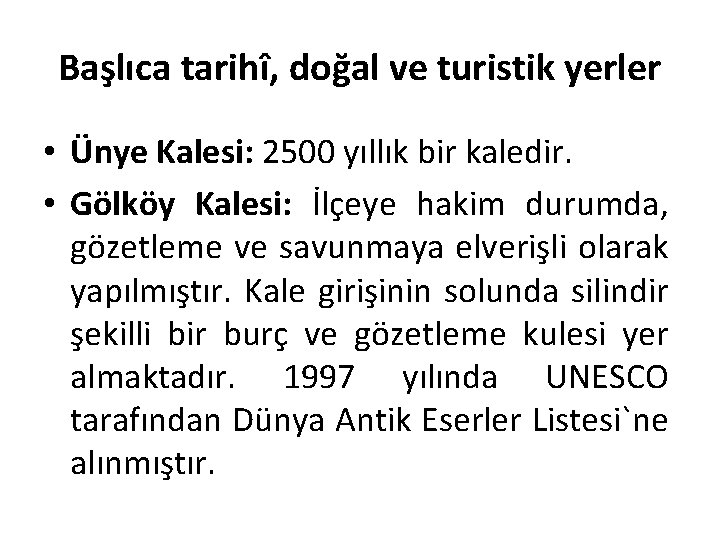 Başlıca tarihî, doğal ve turistik yerler

• Ünye Kalesi: 2500 yıllık bir kaledir.
• Gölköy Kalesi: İlçeye hakim durumda, gözetleme ve savunmaya elverişli olarak yapılmıştır. Kale girişinin solunda silindir şekilli bir burç ve gözetleme kulesi yer almaktadır. 1997 yılında UNESCO tarafından Dünya Antik Eserler Listesi`ne alınmıştır.